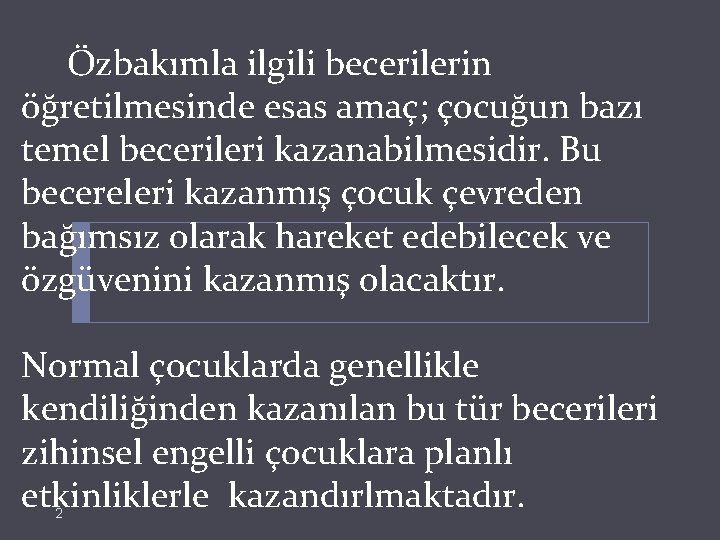 Özbakımla ilgili becerilerin öğretilmesinde esas amaç; çocuğun bazı temel becerileri kazanabilmesidir. Bu becereleri kazanmış çocuk çevreden bağımsız olarak hareket edebilecek ve özgüvenini kazanmış olacaktır.

Normal çocuklarda genellikle kendiliğinden kazanılan bu tür becerileri zihinsel engelli çocuklara planlı etkinliklerle kazandırlmaktadır.

2